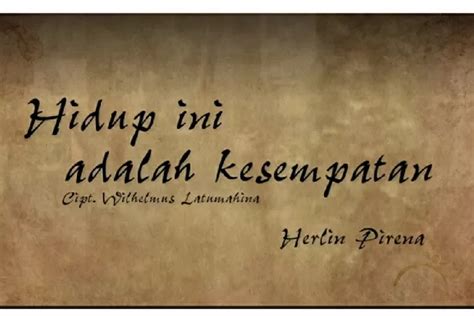 Hidup ini adalah kesempatan

Cipt. Wilhelmus Latumahina

Herlin Pirena